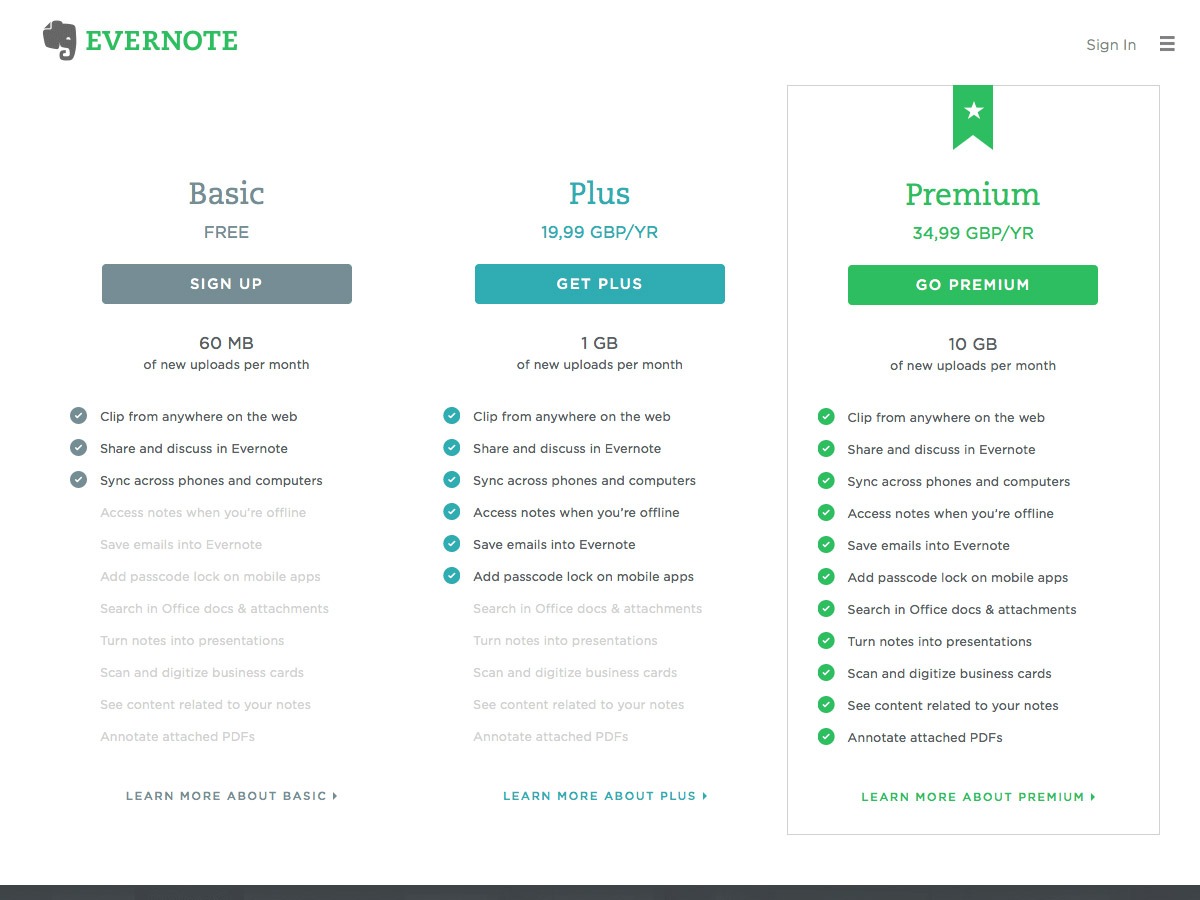 EVERNOTE

Sign In

Basic

FREE

SIGN UP

60 MB
of new uploads per month

Clip from anywhere on the web
Share and discuss in Evernote
Sync across phones and computers
Access notes when you're offline
Save emails into Evernote
Add passcode lock on mobile apps
Search in Office docs & attachments
Turn notes into presentations
Scan and digitize business cards
See content related to your notes
Annotate attached PDFs

LEARN MORE ABOUT BASIC

Plus

19,99 GBP/YR

GET PLUS

1 GB
of new uploads per month

Clip from anywhere on the web
Share and discuss in Evernote
Sync across phones and computers
Access notes when you're offline
Save emails into Evernote
Add passcode lock on mobile apps
Search in Office docs & attachments
Turn notes into presentations
Scan and digitize business cards
See content related to your notes
Annotate attached PDFs

LEARN MORE ABOUT PLUS

Premium

34,99 GBP/YR

GO PREMIUM

10 GB
of new uploads per month

Clip from anywhere on the web
Share and discuss in Evernote
Sync across phones and computers
Access notes when you're offline
Save emails into Evernote
Add passcode lock on mobile apps
Search in Office docs & attachments
Turn notes into presentations
Scan and digitize business cards
See content related to your notes
Annotate attached PDFs

LEARN MORE ABOUT PREMIUM